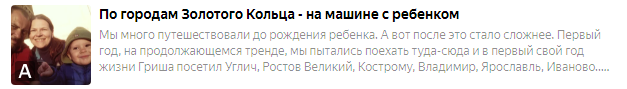 A

По городам Золотого Кольца - на машине с ребенком

Мы много путешествовали до рождения ребенка. А вот после это стало сложнее. Первый год, на продолжающемся тренде, мы пытались поехать туда-сюда и в первый свой год жизни Гриша посетил Углич, Ростов Великий, Кострому, Владимир, Ярославль, Иваново.....